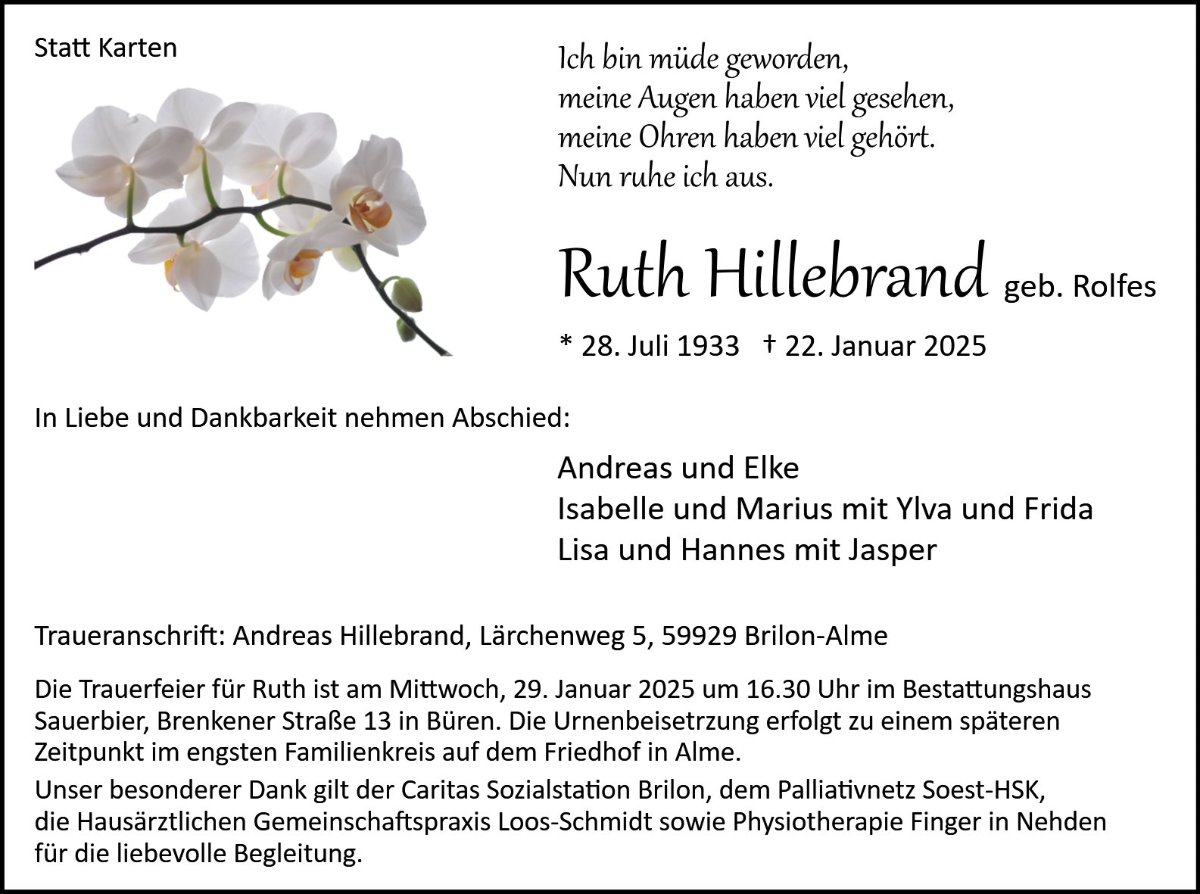 Statt Karten

Ich bin müde geworden,
meine Augen haben viel gesehen,
meine Ohren haben viel gehört.
Nun ruhe ich aus.

Ruth Hillebrand geb. Rolfes

* 28. Juli 1933 † 22. Januar 2025

In Liebe und Dankbarkeit nehmen Abschied:

Andreas und Elke
Isabelle und Marius mit Ylva und Frida
Lisa und Hannes mit Jasper

Traueranschrift: Andreas Hillebrand, Lärchenweg 5, 59929 Brilon-Alme

Die Trauerfeier für Ruth ist am Mittwoch, 29. Januar 2025 um 16.30 Uhr im Bestattungshaus Sauerbier, Brenkener Straße 13 in Büren. Die Urnenbeisetrzung erfolgt zu einem späteren Zeitpunkt im engsten Familienkreis auf dem Friedhof in Alme.

Unser besonderer Dank gilt der Caritas Sozialstation Brilon, dem Palliativnetz Soest-HSK, die Hausärztlichen Gemeinschaftspraxis Loos-Schmidt sowie Physiotherapie Finger in Nehden für die liebevolle Begleitung.